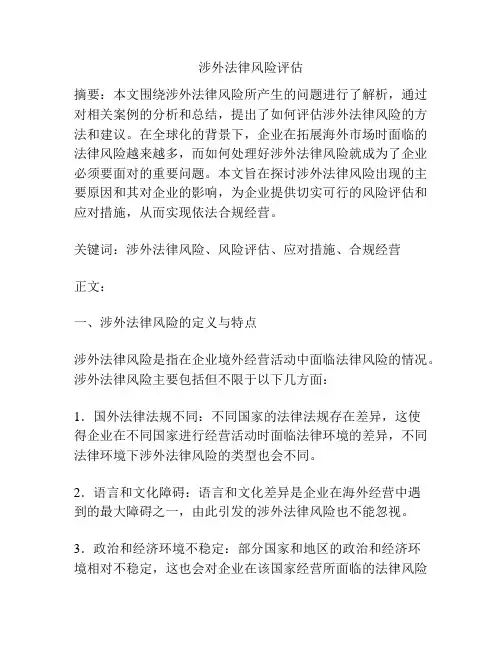 涉外法律风险评估

摘要：本文围绕涉外法律风险所产生的问题进行了解析，通过对相关案例的分析和总结，提出了如何评估涉外法律风险的方法和建议。在全球化的背景下，企业在拓展海外市场时面临的法律风险越来越多，而如何处理好涉外法律风险就成为了企业必须要面对的重要问题。本文旨在探讨涉外法律风险出现的主要原因和其对企业的影响，为企业提供切实可行的风险评估和应对措施，从而实现依法合规经营。

关键词：涉外法律风险、风险评估、应对措施、合规经营

正文：

一、涉外法律风险的定义与特点

涉外法律风险是指在企业境外经营活动中面临法律风险的情况。涉外法律风险主要包括但不限于以下几方面：

1．国外法律法规不同：不同国家的法律法规存在差异，这使得企业在不同国家进行经营活动时面临法律环境的差异，不同法律环境下涉外法律风险的类型也会不同。

2．语言和文化障碍：语言和文化差异是企业在海外经营中遇到的最大障碍之一，由此引发的涉外法律风险也不能忽视。

3．政治和经济环境不稳定：部分国家和地区的政治和经济环境相对不稳定，这也会对企业在该国家经营所面临的法律风险